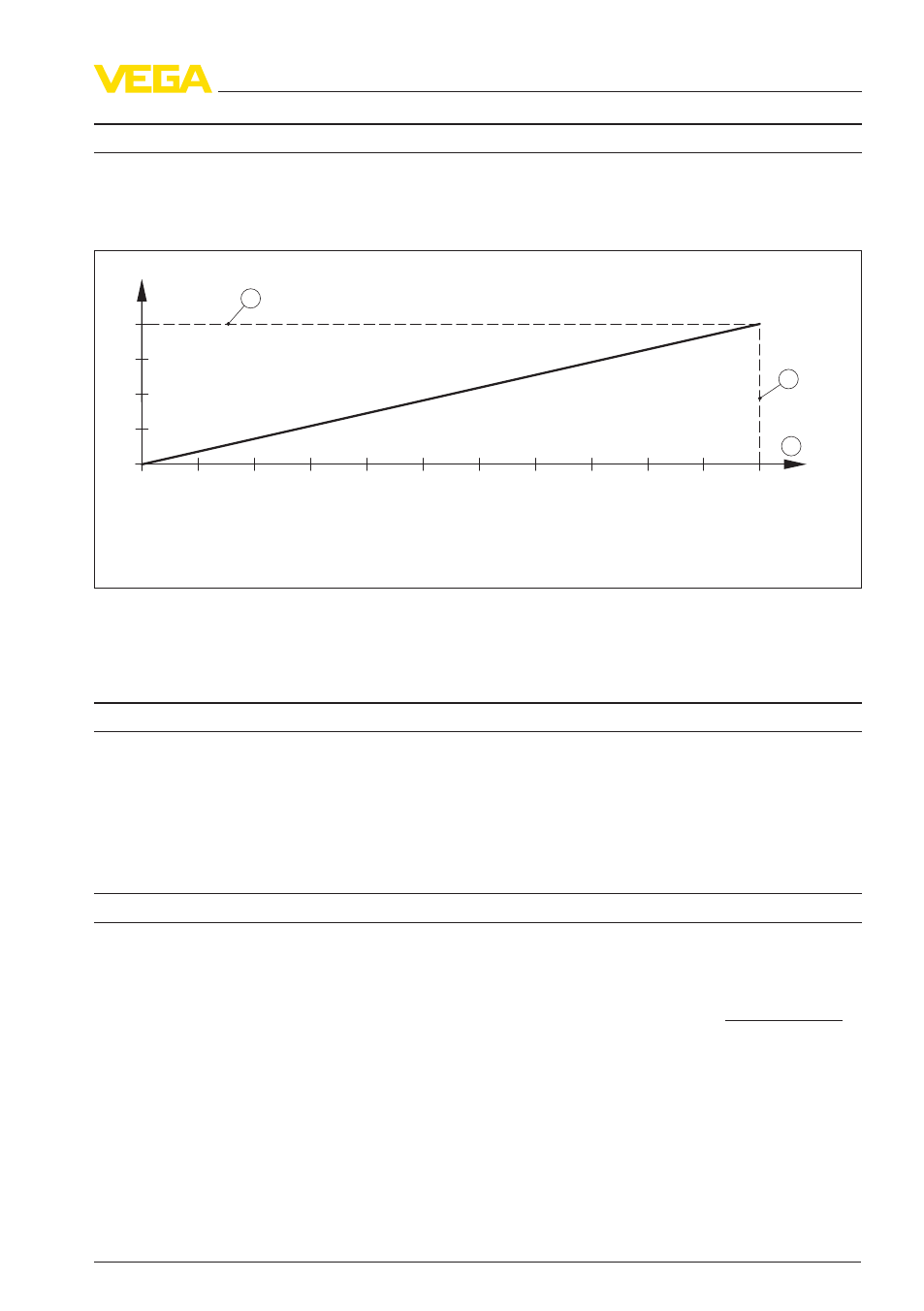 VEGA